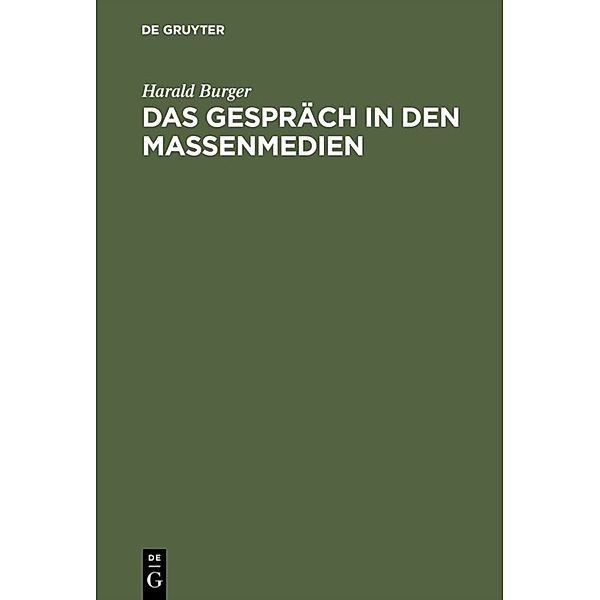 DE GRUYTER

Harald Burger

DAS GESPRÄCH IN DEN MASSENMEDIEN

DE
G